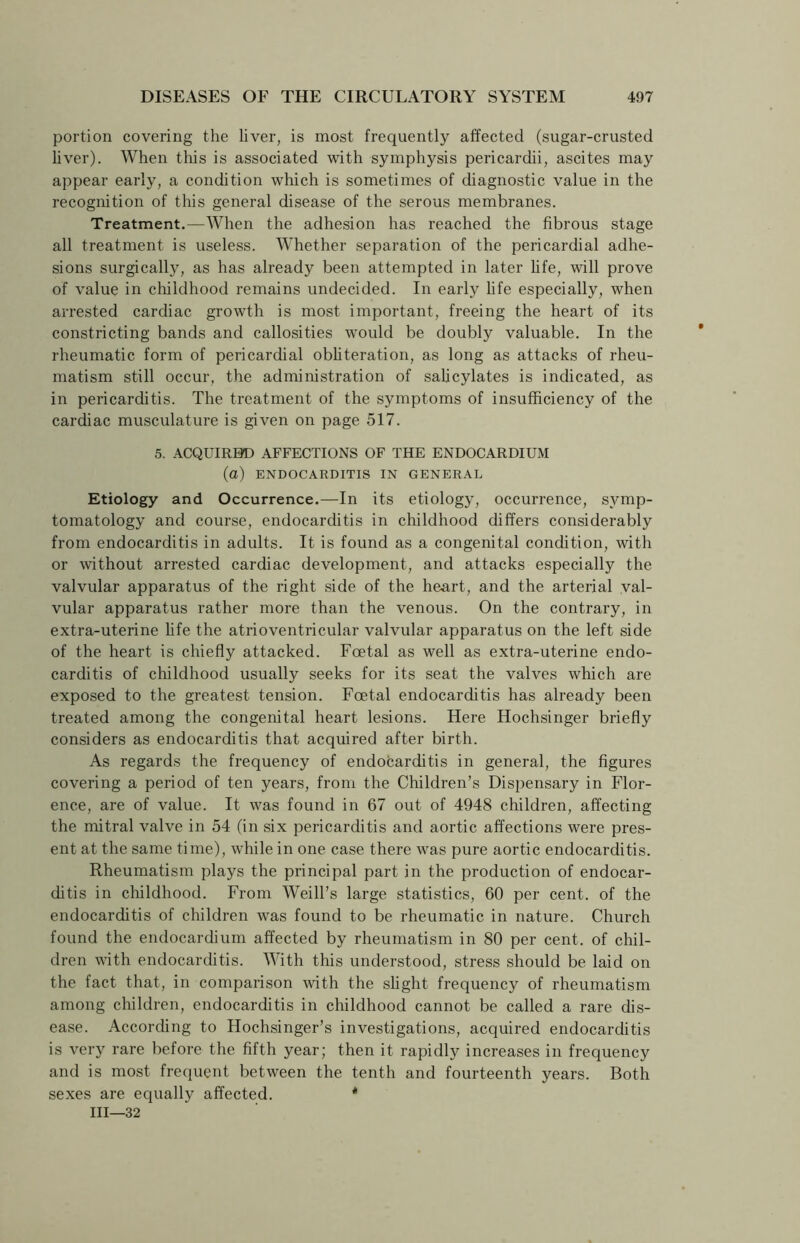 DISEASES OF THE CIRCULATORY SYSTEM 497

portion covering the liver, is most frequently affected (sugar-crusted liver). When this is associated with symphysis pericardii, ascites may appear early, a condition which is sometimes of diagnostic value in the recognition of this general disease of the serous membranes.

Treatment.—When the adhesion has reached the fibrous stage all treatment is useless. Whether separation of the pericardial adhesions surgically, as has already been attempted in later life, will prove of value in childhood remains undecided. In early life especially, when arrested cardiac growth is most important, freeing the heart of its constricting bands and callosities would be doubly valuable. In the rheumatic form of pericardial obliteration, as long as attacks of rheumatism still occur, the administration of salicylates is indicated, as in pericarditis. The treatment of the symptoms of insufficiency of the cardiac musculature is given on page 517.

5. ACQUIRED AFFECTIONS OF THE ENDOCARDIUM
(a) ENDOCARDITIS IN GENERAL

Etiology and Occurrence.—In its etiology, occurrence, symptomatology and course, endocarditis in childhood differs considerably from endocarditis in adults. It is found as a congenital condition, with or without arrested cardiac development, and attacks especially the valvular apparatus of the right side of the heart, and the arterial valvular apparatus rather more than the venous. On the contrary, in extra-uterine life the atrioventricular valvular apparatus on the left side of the heart is chiefly attacked. Fœtal as well as extra-uterine endocarditis of childhood usually seeks for its seat the valves which are exposed to the greatest tension. Fœtal endocarditis has already been treated among the congenital heart lesions. Here Hochsinger briefly considers as endocarditis that acquired after birth.

As regards the frequency of endocarditis in general, the figures covering a period of ten years, from the Children's Dispensary in Florence, are of value. It was found in 67 out of 4948 children, affecting the mitral valve in 54 (in six pericarditis and aortic affections were present at the same time), while in one case there was pure aortic endocarditis. Rheumatism plays the principal part in the production of endocarditis in childhood. From Weill's large statistics, 60 per cent. of the endocarditis of children was found to be rheumatic in nature. Church found the endocardium affected by rheumatism in 80 per cent. of children with endocarditis. With this understood, stress should be laid on the fact that, in comparison with the slight frequency of rheumatism among children, endocarditis in childhood cannot be called a rare disease. According to Hochsinger's investigations, acquired endocarditis is very rare before the fifth year; then it rapidly increases in frequency and is most frequent between the tenth and fourteenth years. Both sexes are equally affected.

III—32